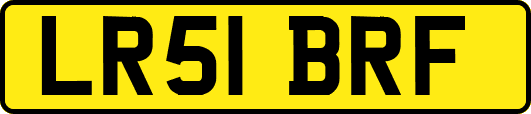 LR51 BRF